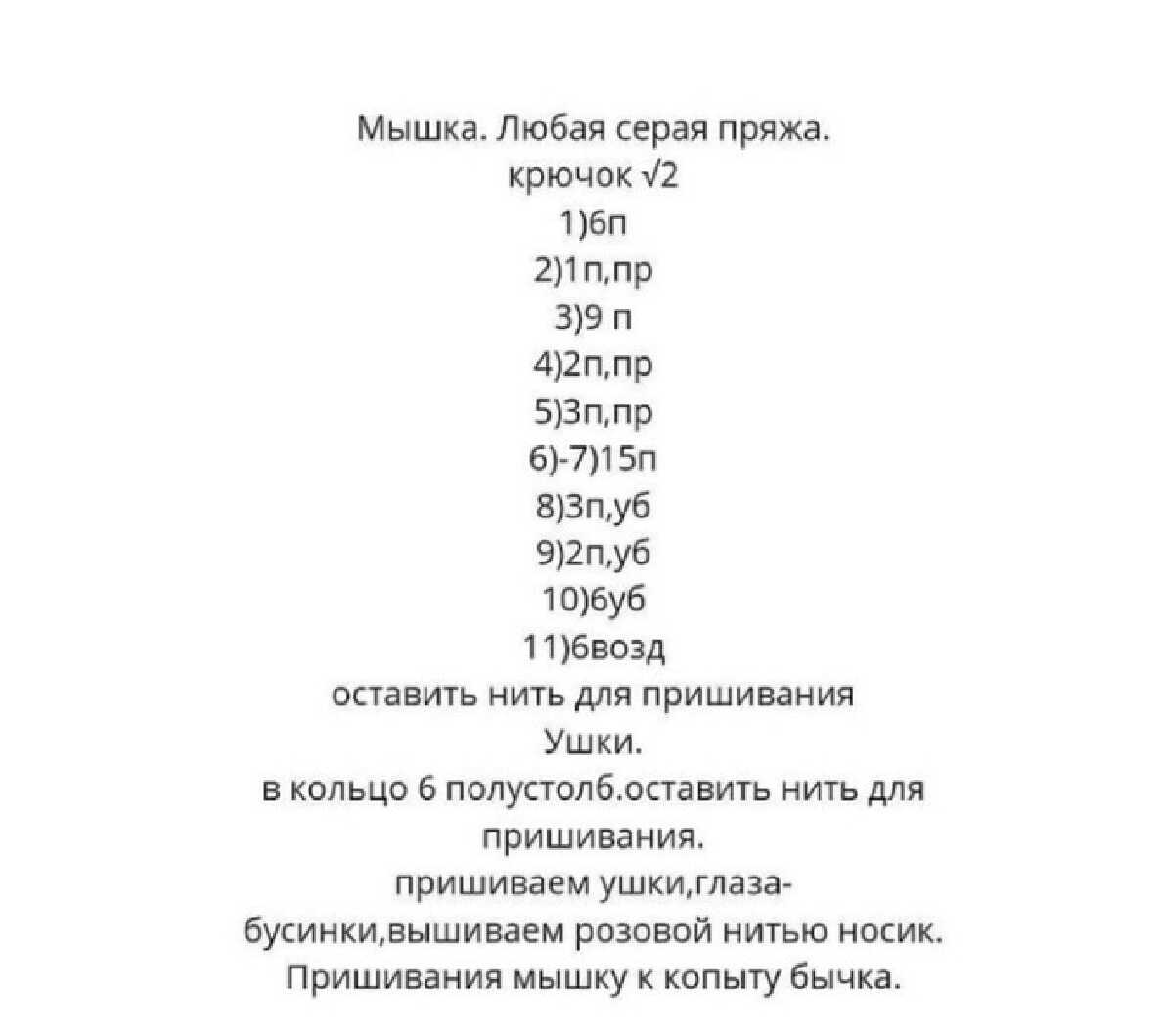 Мышка. Любая серая пряжа.
крючок √2
1)6п
2)1п,пр
3)9 п
4)2п,пр
5)3п,пр
6)-7)15п
8)3п,уб
9)2п,уб
10)6уб
11)6возд
оставить нить для пришивания
Ушки.
в кольцо 6 полустолб.оставить нить для пришивания.
пришиваем ушки,глаза-бусинки,вышиваем розовой нитью носик.
Пришивания мышку к копыту бычка.